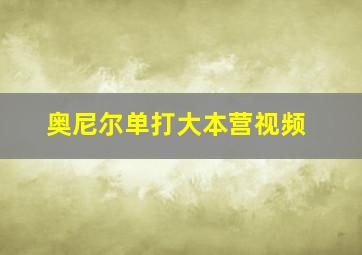 奥尼尔单打大本营视频